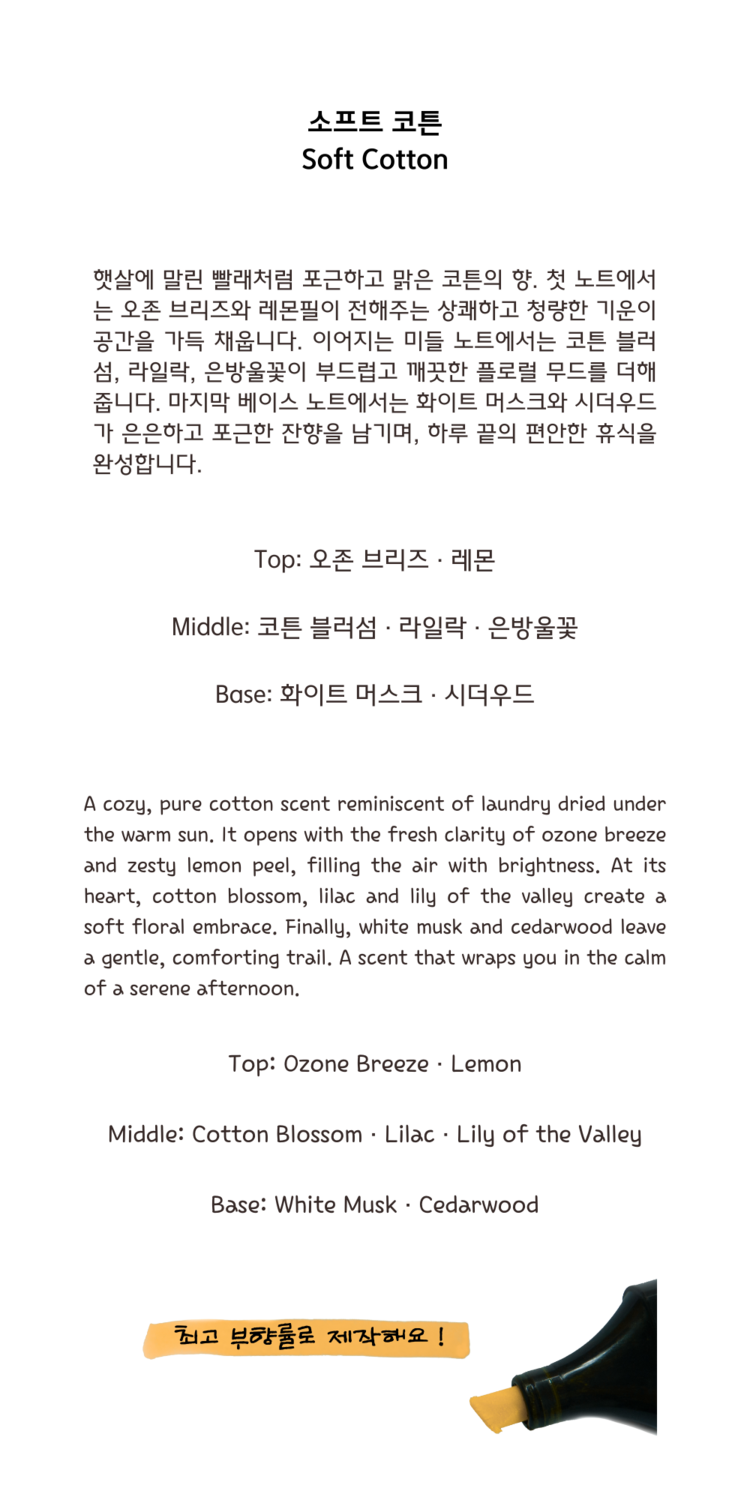 소프트 코튼
Soft Cotton

햇살에 말린 빨래처럼 포근하고 맑은 코튼의 향. 첫 노트에서는 오존 브리즈와 레몬필이 전해주는 상쾌하고 청량한 기운이 공간을 가득 채웁니다. 이어지는 미들 노트에서는 코튼 블러섬, 라일락, 은방울꽃이 부드럽고 깨끗한 플로럴 무드를 더해줍니다. 마지막 베이스 노트에서는 화이트 머스크와 시더우드가 은은하고 포근한 잔향을 남기며, 하루 끝의 편안한 휴식을 완성합니다.

Top: 오존 브리즈 · 레몬

Middle: 코튼 블러섬 · 라일락 · 은방울꽃

Base: 화이트 머스크 · 시더우드

A cozy, pure cotton scent reminiscent of laundry dried under the warm sun. It opens with the fresh clarity of ozone breeze and zesty lemon peel, filling the air with brightness. At its heart, cotton blossom, lilac and lily of the valley create a soft floral embrace. Finally, white musk and cedarwood leave a gentle, comforting trail. A scent that wraps you in the calm of a serene afternoon.

Top: Ozone Breeze · Lemon

Middle: Cotton Blossom · Lilac · Lily of the Valley

Base: White Musk · Cedarwood

최고 부향률로 제작해요 !